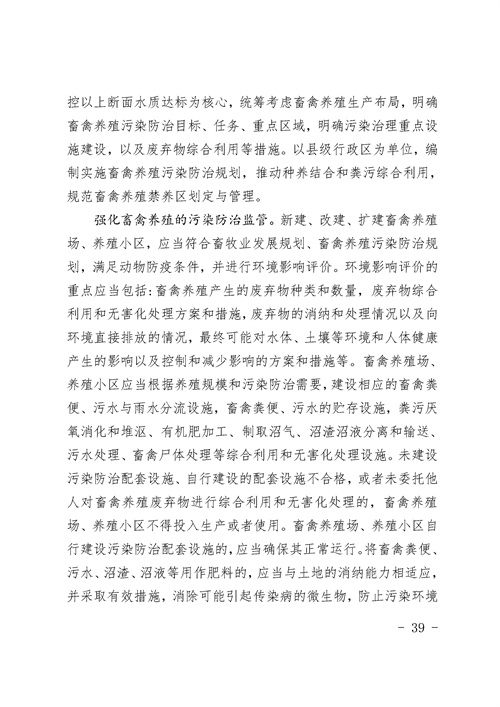 控以上断面水质达标为核心，统筹考虑畜禽养殖生产布局，明确畜禽养殖污染防治目标、任务、重点区域，明确污染治理重点设施建设，以及废弃物综合利用等措施。以县级行政区为单位，编制实施畜禽养殖污染防治规划，推动种养结合和粪污综合利用，规范畜禽养殖禁养区划定与管理。

强化畜禽养殖的污染防治监管。新建、改建、扩建畜禽养殖场、养殖小区，应当符合畜牧业发展规划、畜禽养殖污染防治规划，满足动物防疫条件，并进行环境影响评价。环境影响评价的重点应当包括：畜禽养殖产生的废弃物种类和数量，废弃物综合利用和无害化处理方案和措施，废弃物的消纳和处理情况以及向环境直接排放的情况，最终可能对水体、土壤等环境和人体健康产生的影响以及控制和减少影响的方案和措施等。畜禽养殖场、养殖小区应当根据养殖规模和污染防治需要，建设相应的畜禽粪便、污水与雨水分流设施，畜禽粪便、污水的贮存设施，粪污厌氧消化和堆沤、有机肥加工、制取沼气、沼渣沼液分离和输送、污水处理、畜禽尸体处理等综合利用和无害化处理设施。未建设污染防治配套设施、自行建设的配套设施不合格，或者未委托他人对畜禽养殖废弃物进行综合利用和无害化处理的，畜禽养殖场、养殖小区不得投入生产或者使用。畜禽养殖场、养殖小区自行建设污染防治配套设施的，应当确保其正常运行。将畜禽粪便、污水、沼渣、沼液等用作肥料的，应当与土地的消纳能力相适应，并采取有效措施，消除可能引起传染病的微生物，防止污染环境

- 39 -